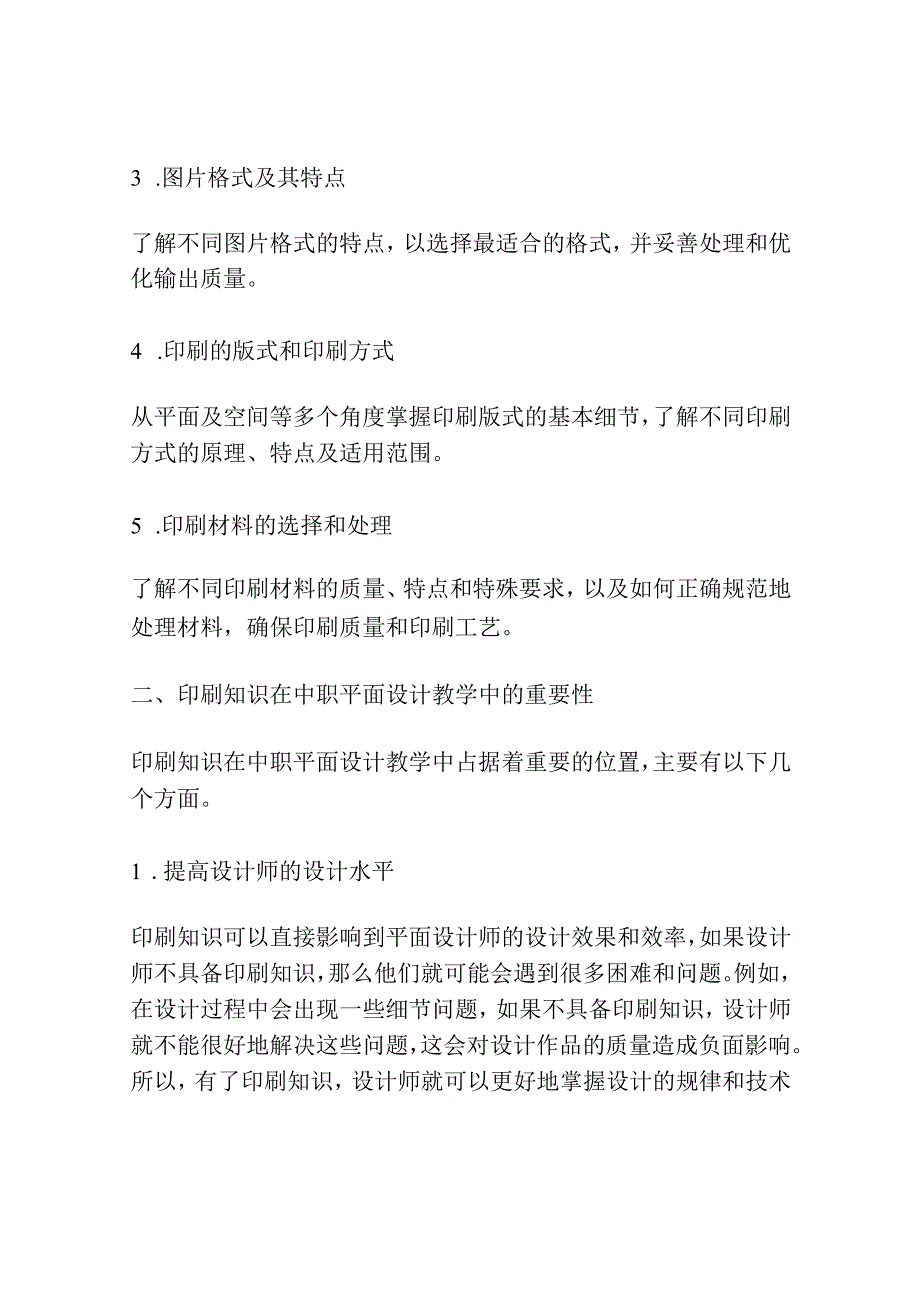 3 .图片格式及其特点

了解不同图片格式的特点，以选择最适合的格式，并妥善处理和优化输出质量。

4 .印刷的版式和印刷方式

从平面及空间等多个角度掌握印刷版式的基本细节，了解不同印刷方式的原理、特点及适用范围。

5 .印刷材料的选择和处理

了解不同印刷材料的质量、特点和特殊要求，以及如何正确规范地处理材料，确保印刷质量和印刷工艺。

二、印刷知识在中职平面设计教学中的重要性

印刷知识在中职平面设计教学中占据着重要的位置，主要有以下几个方面。

1 .提高设计师的设计水平

印刷知识可以直接影响到平面设计师的设计效果和效率，如果设计师不具备印刷知识，那么他们就可能会遇到很多困难和问题。例如，在设计过程中会出现一些细节问题，如果不具备印刷知识，设计师就不能很好地解决这些问题，这会对设计作品的质量造成负面影响。所以，有了印刷知识，设计师就可以更好地掌握设计的规律和技术